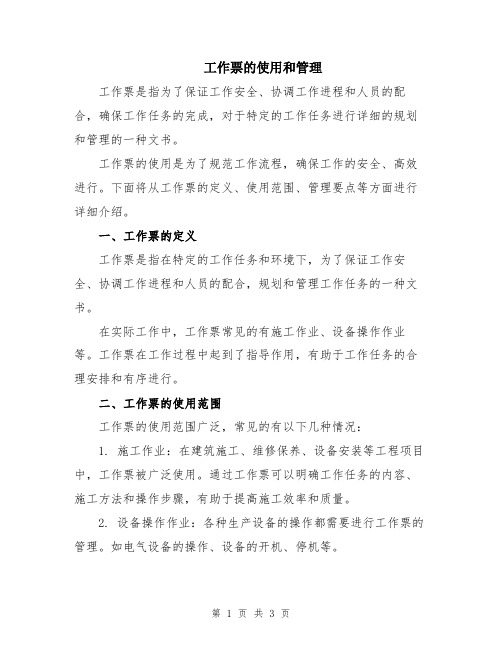 工作票的使用和管理

工作票是指为了保证工作安全、协调工作进程和人员的配合，确保工作任务的完成，对于特定的工作任务进行详细的规划和管理的一种文书。

工作票的使用是为了规范工作流程，确保工作的安全、高效进行。下面将从工作票的定义、使用范围、管理要点等方面进行详细介绍。

一、工作票的定义

工作票是指在特定的工作任务和环境下，为了保证工作安全、协调工作进程和人员的配合，规划和管理工作任务的一种文书。

在实际工作中，工作票常见的有施工作业、设备操作作业等。工作票在工作过程中起到了指导作用，有助于工作任务的合理安排和有序进行。

二、工作票的使用范围

工作票的使用范围广泛，常见的有以下几种情况：

1. 施工作业：在建筑施工、维修保养、设备安装等工程项目中，工作票被广泛使用。通过工作票可以明确工作任务的内容、施工方法和操作步骤，有助于提高施工效率和质量。

2. 设备操作作业：各种生产设备的操作都需要进行工作票的管理。如电气设备的操作、设备的开机、停机等。

第 1 页 共 3 页